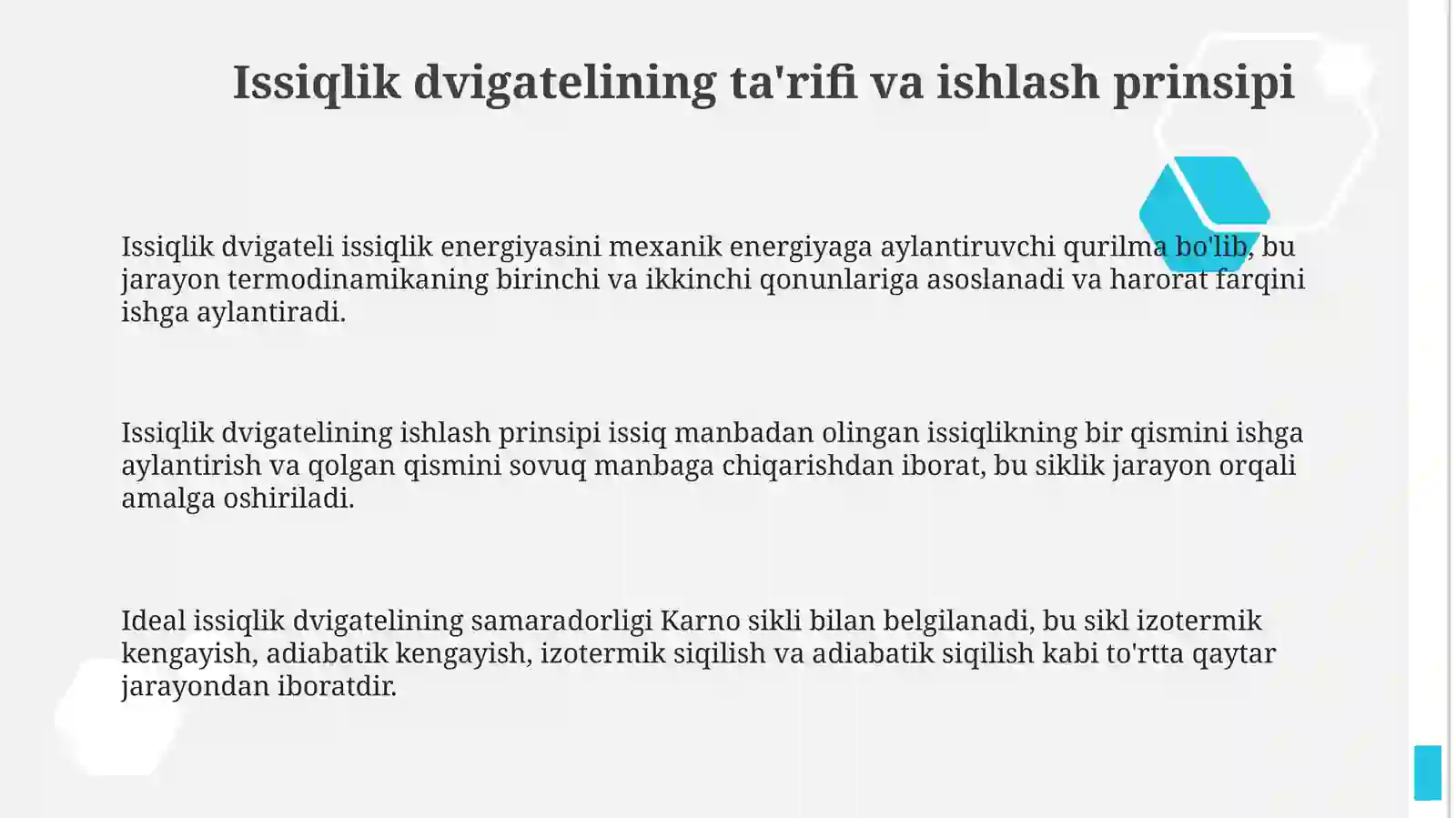 Issiqlik dvigatelining ta'rifi va ishlash prinsipi

Issiqlik dvigateli issiqlik energiyasini mexanik energiyaga aylantiruvchi qurilma bo'lib, bu jarayon termodinamikaning birinchi va ikkinchi qonunlariga asoslanadi va harorat farqini ishga aylantiradi.

Issiqlik dvigatelining ishlash prinsipi issiq manbadan olingan issiqlikning bir qismini ishga aylantirish va qolgan qismini sovuq manbaga chiqarishdan iborat, bu siklik jarayon orqali amalga oshiriladi.

Ideal issiqlik dvigatelining samaradorligi Karno sikli bilan belgilanadi, bu sikl izotermik kengayish, adiabatik kengayish, izotermik siqilish va adiabatik siqilish kabi to'rtta qaytar jarayondan iboratdir.